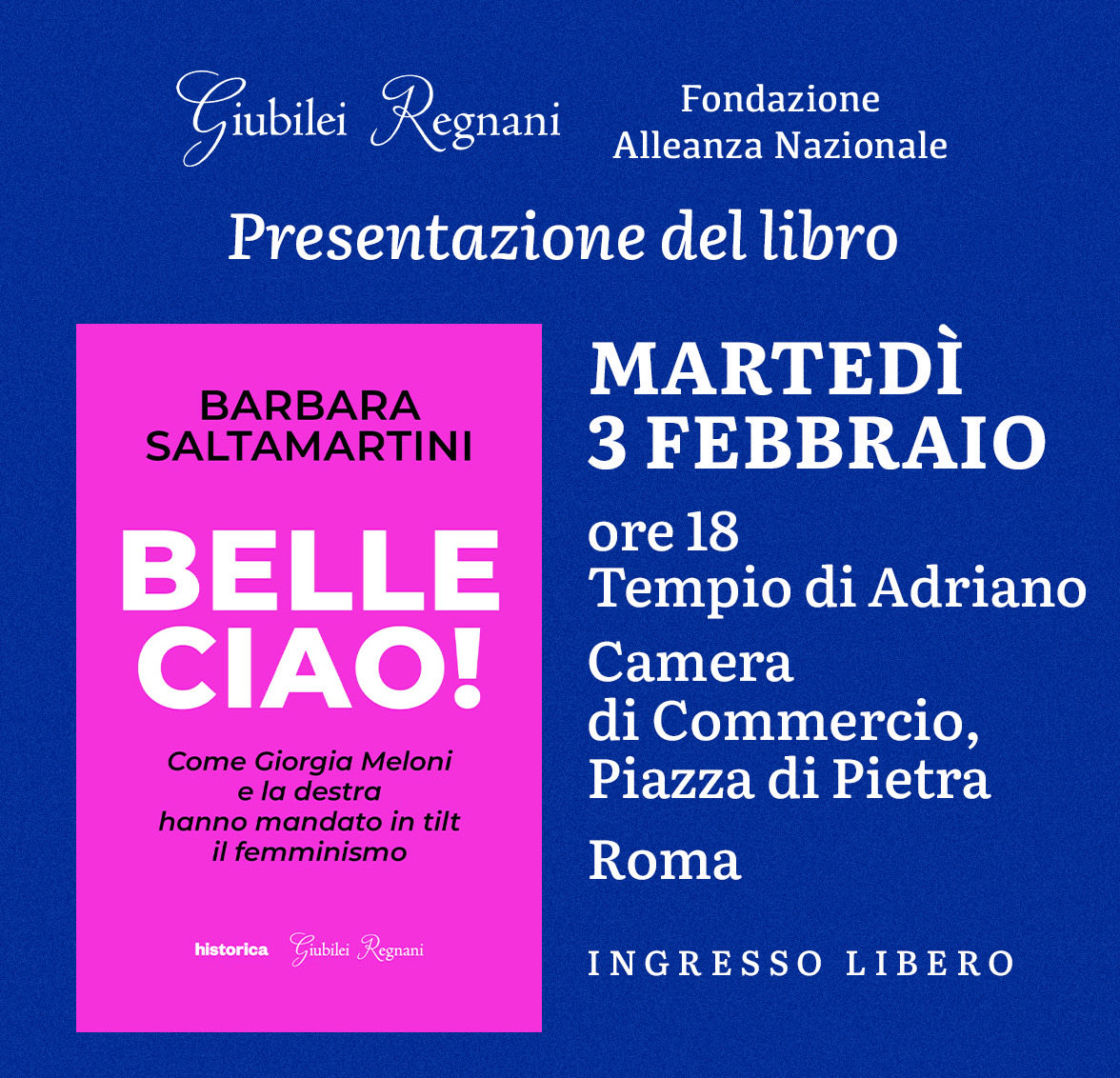 Giubilei Regnani

Fondazione
Alleanza Nazionale

Presentazione del libro

BARBARA
SALTAMARTINI

BELLE
CIAO!

Come Giorgia Meloni
e la destra
hanno mandato in tilt
il femminismo

historica Giubilei Regnani

MARTEDÌ
3 FEBBRAIO

ore 18
Tempio di Adriano

Camera
di Commercio,
Piazza di Pietra

Roma

INGRESSO LIBERO